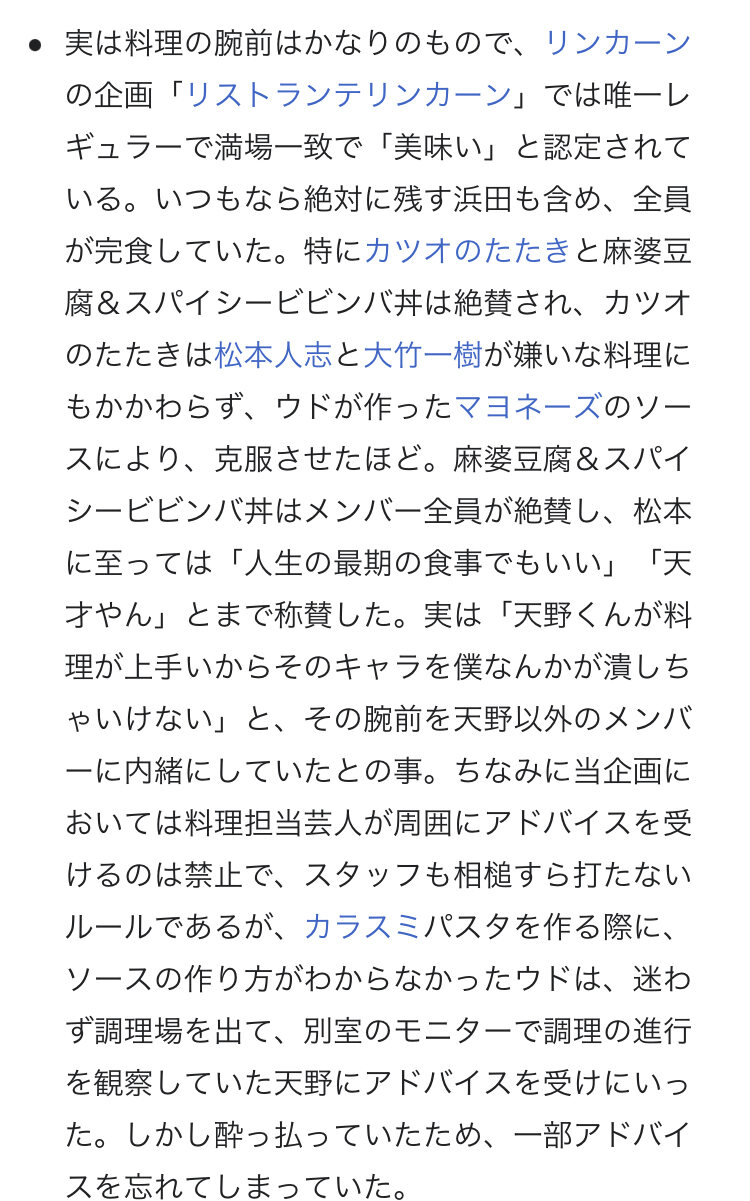 • 実は料理の腕前はかなりのもので、リンカーンの企画「リストランテリンカーン」では唯一レギュラーで満場一致で「美味い」と認定されている。いつもなら絶対に残す浜田も含め、全員が完食していた。特にカツオのたたきと麻婆豆腐＆スパイシービビンバ丼は絶賛され、カツオのたたきは松本人志と大竹一樹が嫌いな料理にもかかわらず、ウドが作ったマヨネーズのソースにより、克服させたほど。麻婆豆腐＆スパイシービビンバ丼はメンバー全員が絶賛し、松本に至っては「人生の最期の食事でもいい」「天才やん」とまで称賛した。実は「天野くんが料理が上手いからそのキャラを僕なんかが潰しちゃいけない」と、その腕前を天野以外のメンバーに内緒にしていたとの事。ちなみに当企画においては料理担当芸人が周囲にアドバイスを受けるのは禁止で、スタッフも相槌すら打たないルールであるが、カラスミパスタを作る際に、ソースの作り方がわからなかったウドは、迷わず調理場を出て、別室のモニターで調理の進行を観察していた天野にアドバイスを受けにいった。しかし酔っ払っていたため、一部アドバイスを忘れてしまっていた。